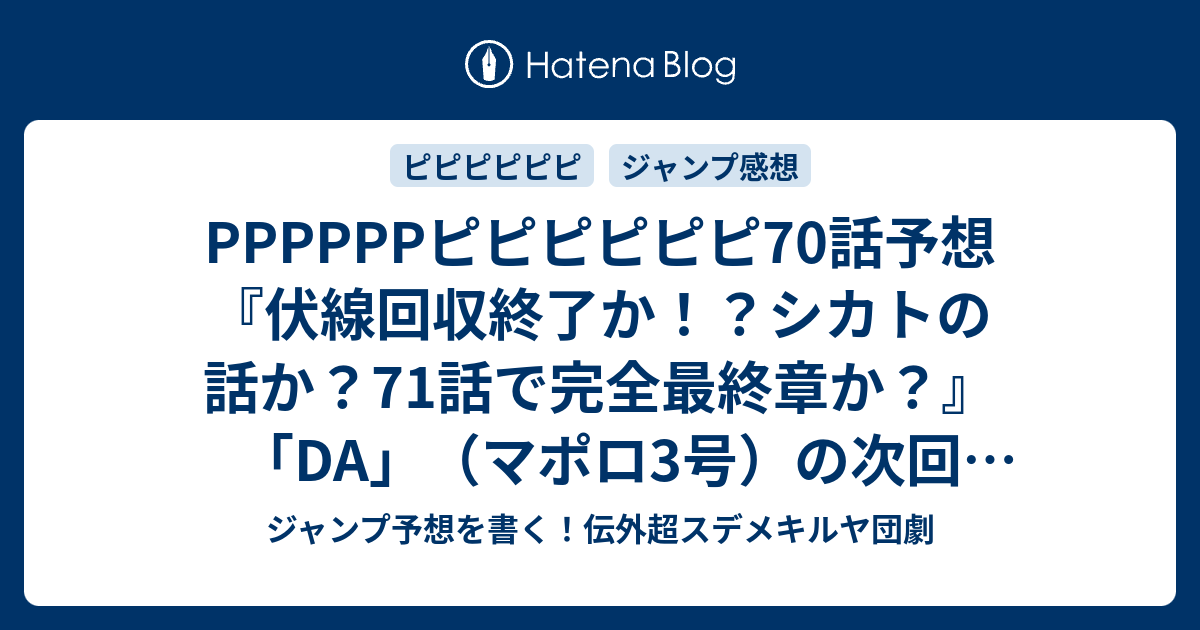 Hatena Blog

ピピピピピピ
ジャンプ感想

PPPPPPピピピピピピ70話予想『伏線回収終了か！？シカトの話か？71話で完全最終章か？』「DA」（マポロ3号）の次回…

ジャンプ予想を書く！伝外超スデメキルヤ団劇